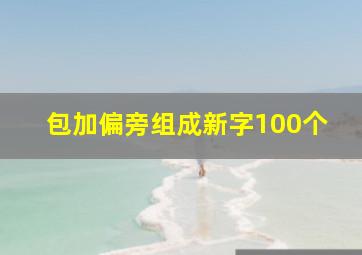 包加偏旁组成新字100个